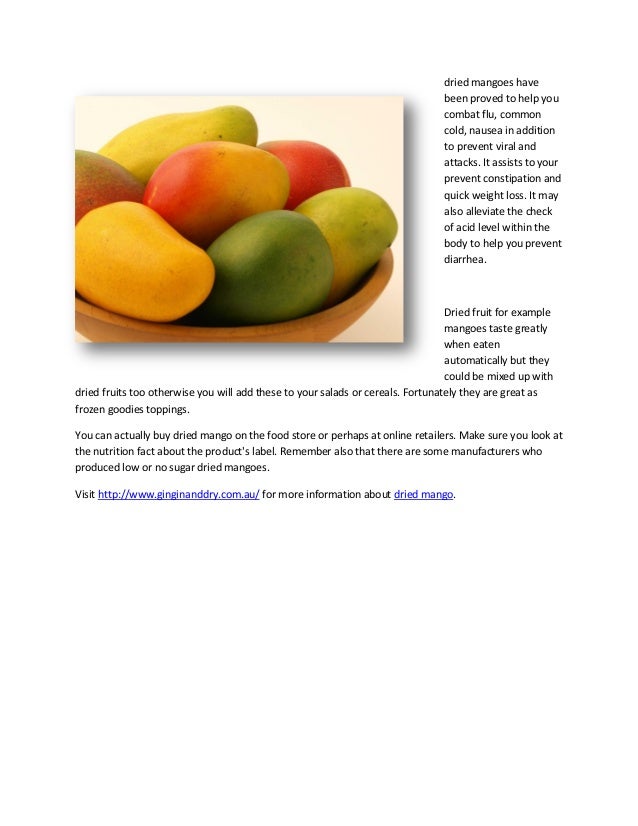 dried mangoes have been proved to help you combat flu, common cold, nausea in addition to prevent viral and attacks. It assists to your prevent constipation and quick weight loss. It may also alleviate the check of acid level within the body to help you prevent diarrhea.

Dried fruit for example mangoes taste greatly when eaten automatically but they could be mixed up with dried fruits too otherwise you will add these to your salads or cereals. Fortunately they are great as frozen goodies toppings.

You can actually buy dried mango on the food store or perhaps at online retailers. Make sure you look at the nutrition fact about the product's label. Remember also that there are some manufacturers who produced low or no sugar dried mangoes.

Visit http://www.ginginanddry.com.au/ for more information about dried mango.